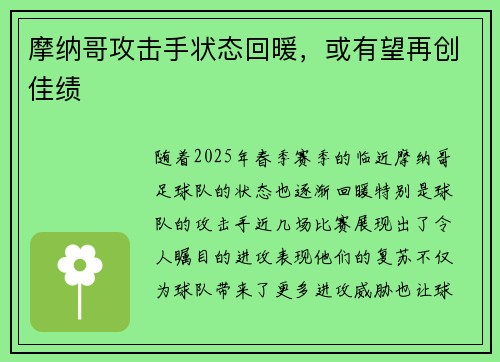 摩纳哥攻击手状态回暖，或有望再创佳绩

随着2025年春季赛季的临近摩纳哥足球队的状态也逐渐回暖特别是球队的攻击手近几场比赛展现出了令人瞩目的进攻表现他们的复苏不仅为球队带来了更多进攻威胁也让球